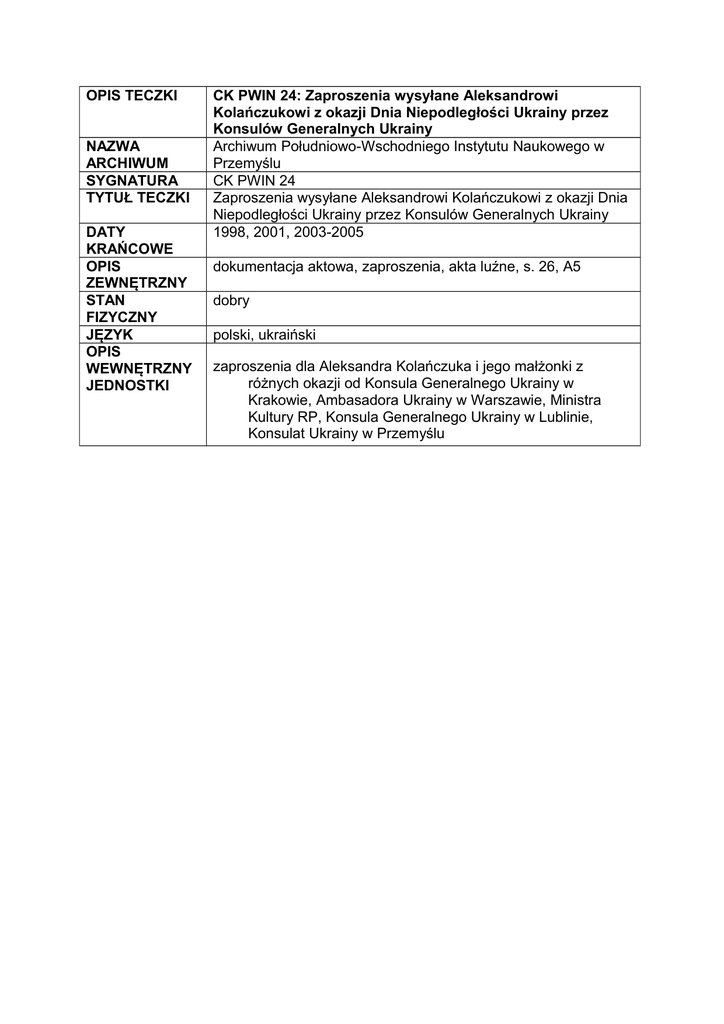 | OPIS TECZKI | CK PWIN 24: Zaproszenia wysyłane Aleksandrowi Kolańczukowi z okazji Dnia Niepodległości Ukrainy przez Konsulów Generalnych Ukrainy |
|---|---|
| NAZWA ARCHIWUM | Archiwum Południowo-Wschodniego Instytutu Naukowego w Przemyślu |
| SYGNATURA | CK PWIN 24 |
| TYTUŁ TECZKI | Zaproszenia wysyłane Aleksandrowi Kolańczukowi z okazji Dnia Niepodległości Ukrainy przez Konsulów Generalnych Ukrainy |
| DATY KRAŃCOWE | 1998, 2001, 2003-2005 |
| OPIS ZEWNĘTRZNY | dokumentacja aktowa, zaproszenia, akta luźne, s. 26, A5 |
| STAN FIZYCZNY | dobry |
| JĘZYK | polski, ukraiński |
| OPIS WEWNĘTRZNY JEDNOSTKI | zaproszenia dla Aleksandra Kolańczuka i jego małżonki z różnych okazji od Konsula Generalnego Ukrainy w Krakowie, Ambasadora Ukrainy w Warszawie, Ministra Kultury RP, Konsula Generalnego Ukrainy w Lublinie, Konsulat Ukrainy w Przemyślu |